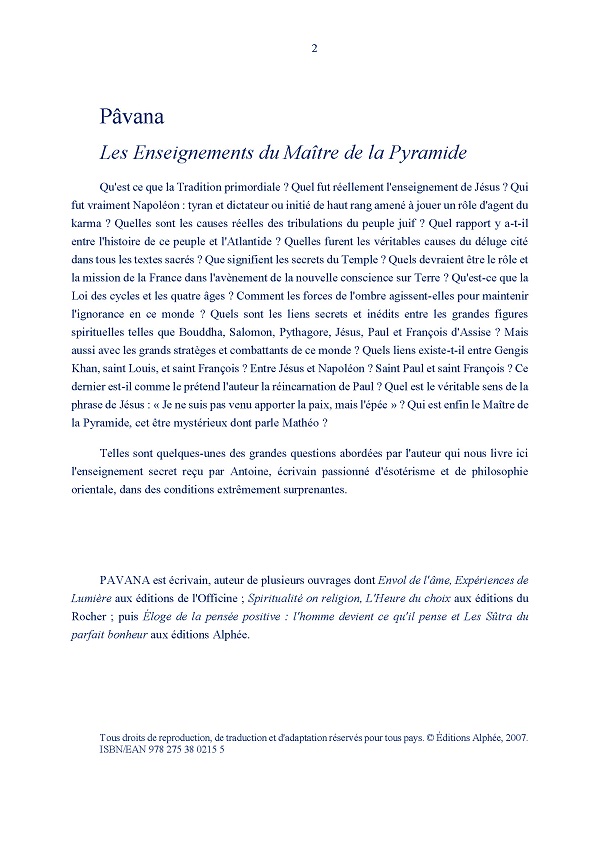 2

Pâvana

Les Enseignements du Maître de la Pyramide

Qu'est ce que la Tradition primordiale ? Quel fut réellement l'enseignement de Jésus ? Qui fut vraiment Napoléon : tyran et dictateur ou initié de haut rang amené à jouer un rôle d'agent du karma ? Quelles sont les causes réelles des tribulations du peuple juif ? Quel rapport y a-t-il entre l'histoire de ce peuple et l'Atlantide ? Quelles furent les véritables causes du déluge cité dans tous les textes sacrés ? Que signifient les secrets du Temple ? Quels devraient être le rôle et la mission de la France dans l'avènement de la nouvelle conscience sur Terre ? Qu'est-ce que la Loi des cycles et les quatre âges ? Comment les forces de l'ombre agissent-elles pour maintenir l'ignorance en ce monde ? Quels sont les liens secrets et inédits entre les grandes figures spirituelles telles que Bouddha, Salomon, Pythagore, Jésus, Paul et François d'Assise ? Mais aussi avec les grands stratèges et combattants de ce monde ? Quels liens existe-t-il entre Gengis Khan, saint Louis, et saint François ? Entre Jésus et Napoléon ? Saint Paul et saint François ? Ce dernier est-il comme le prétend l'auteur la réincarnation de Paul ? Quel est le véritable sens de la phrase de Jésus : « Je ne suis pas venu apporter la paix, mais l'épée » ? Qui est enfin le Maître de la Pyramide, cet être mystérieux dont parle Mathéo ?

Telles sont quelques-unes des grandes questions abordées par l'auteur qui nous livre ici l'enseignement secret reçu par Antoine, écrivain passionné d'ésotérisme et de philosophie orientale, dans des conditions extrêmement surprenantes.

PAVANA est écrivain, auteur de plusieurs ouvrages dont Envol de l'âme, Expériences de Lumière aux éditions de l'Officine ; Spiritualité on religion, L'Heure du choix aux éditions du Rocher ; puis Éloge de la pensée positive : l'homme devient ce qu'il pense et Les Sûtra du parfait bonheur aux éditions Alphée.

Tous droits de reproduction, de traduction et d'adaptation réservés pour tous pays. © Éditions Alphée, 2007.
ISBN/EAN 978 275 38 0215 5